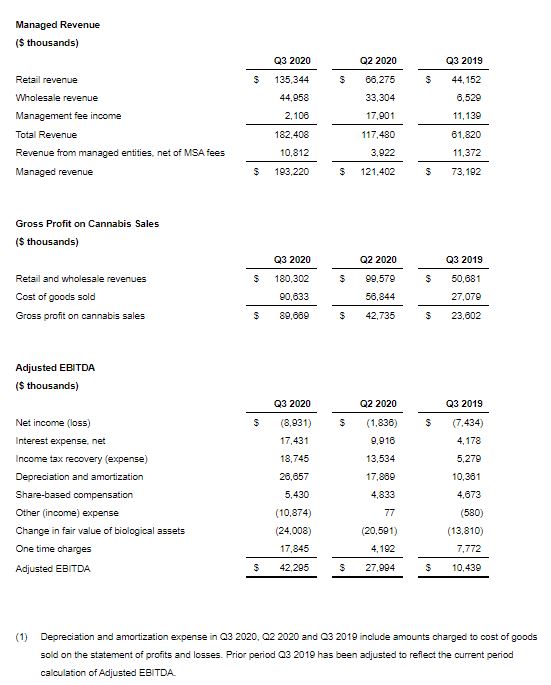 **Managed Revenue**
**($ thousands)**

| | Q3 2020 | Q2 2020 | Q3 2019 |
|---|---|---|---|
| Retail revenue | $ 135,344 | $ 66,275 | $ 44,152 |
| Wholesale revenue | 44,958 | 33,304 | 6,529 |
| Management fee income | 2,106 | 17,901 | 11,139 |
| Total Revenue | 182,408 | 117,480 | 61,820 |
| Revenue from managed entities, net of MSA fees | 10,812 | 3,922 | 11,372 |
| Managed revenue | $ 193,220 | $ 121,402 | $ 73,192 |

**Gross Profit on Cannabis Sales**
**($ thousands)**

| | Q3 2020 | Q2 2020 | Q3 2019 |
|---|---|---|---|
| Retail and wholesale revenues | $ 180,302 | $ 99,579 | $ 50,681 |
| Cost of goods sold | 90,633 | 56,844 | 27,079 |
| Gross profit on cannabis sales | $ 89,669 | $ 42,735 | $ 23,602 |

**Adjusted EBITDA**
**($ thousands)**

| | Q3 2020 | Q2 2020 | Q3 2019 |
|---|---|---|---|
| Net income (loss) | $ (8,931) | $ (1,836) | $ (7,434) |
| Interest expense, net | 17,431 | 9,916 | 4,178 |
| Income tax recovery (expense) | 18,745 | 13,534 | 5,279 |
| Depreciation and amortization | 26,657 | 17,869 | 10,361 |
| Share-based compensation | 5,430 | 4,833 | 4,673 |
| Other (income) expense | (10,874) | 77 | (580) |
| Change in fair value of biological assets | (24,008) | (20,591) | (13,810) |
| One time charges | 17,845 | 4,192 | 7,772 |
| Adjusted EBITDA | $ 42,295 | $ 27,994 | $ 10,439 |

(1) Depreciation and amortization expense in Q3 2020, Q2 2020 and Q3 2019 include amounts charged to cost of goods sold on the statement of profits and losses. Prior period Q3 2019 has been adjusted to reflect the current period calculation of Adjusted EBITDA.